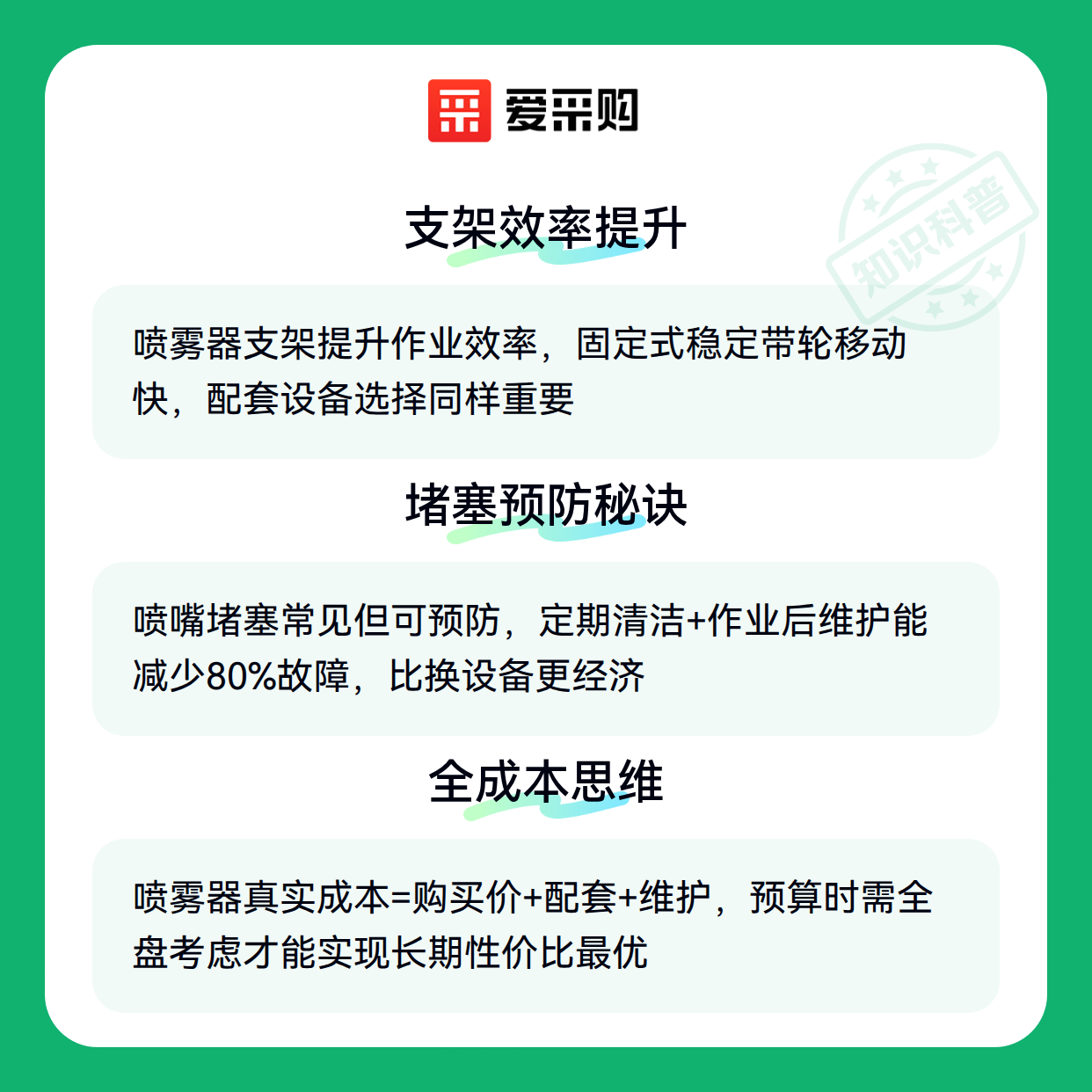 爱采购

支架效率提升

喷雾器支架提升作业效率，固定式稳定带轮移动快，配套设备选择同样重要

堵塞预防秘诀

喷嘴堵塞常见但可预防，定期清洁+作业后维护能减少80%故障，比换设备更经济

全成本思维

喷雾器真实成本=购买价+配套+维护，预算时需全盘考虑才能实现长期性价比最优

知识科普